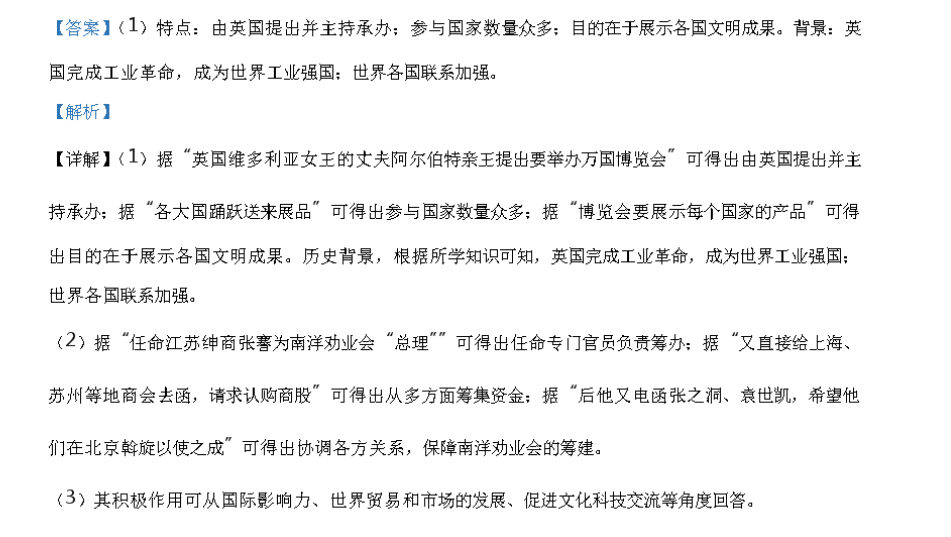 【答案】（1）特点：由英国提出并主持承办；参与国家数量众多；目的在于展示各国文明成果。背景：英国完成工业革命，成为世界工业强国；世界各国联系加强。

【解析】

【详解】（1）据“英国维多利亚女王的丈夫阿尔伯特亲王提出要举办万国博览会”可得出由英国提出并主持承办；据“各大国踊跃送来展品”可得出参与国家数量众多；据“博览会要展示每个国家的产品”可得出目的在于展示各国文明成果。历史背景，根据所学知识可知，英国完成工业革命，成为世界工业强国；世界各国联系加强。

（2）据“任命江苏绅商张謇为南洋劝业会“总理””可得出任命专门官员负责筹办；据“又直接给上海、苏州等地商会去函，请求认购商股”可得出从多方面筹集资金；据“后他又电函张之洞、袁世凯，希望他们在北京斡旋以使之成”可得出协调各方关系，保障南洋劝业会的筹建。

（3）其积极作用可从国际影响力、世界贸易和市场的发展、促进文化科技交流等角度回答。